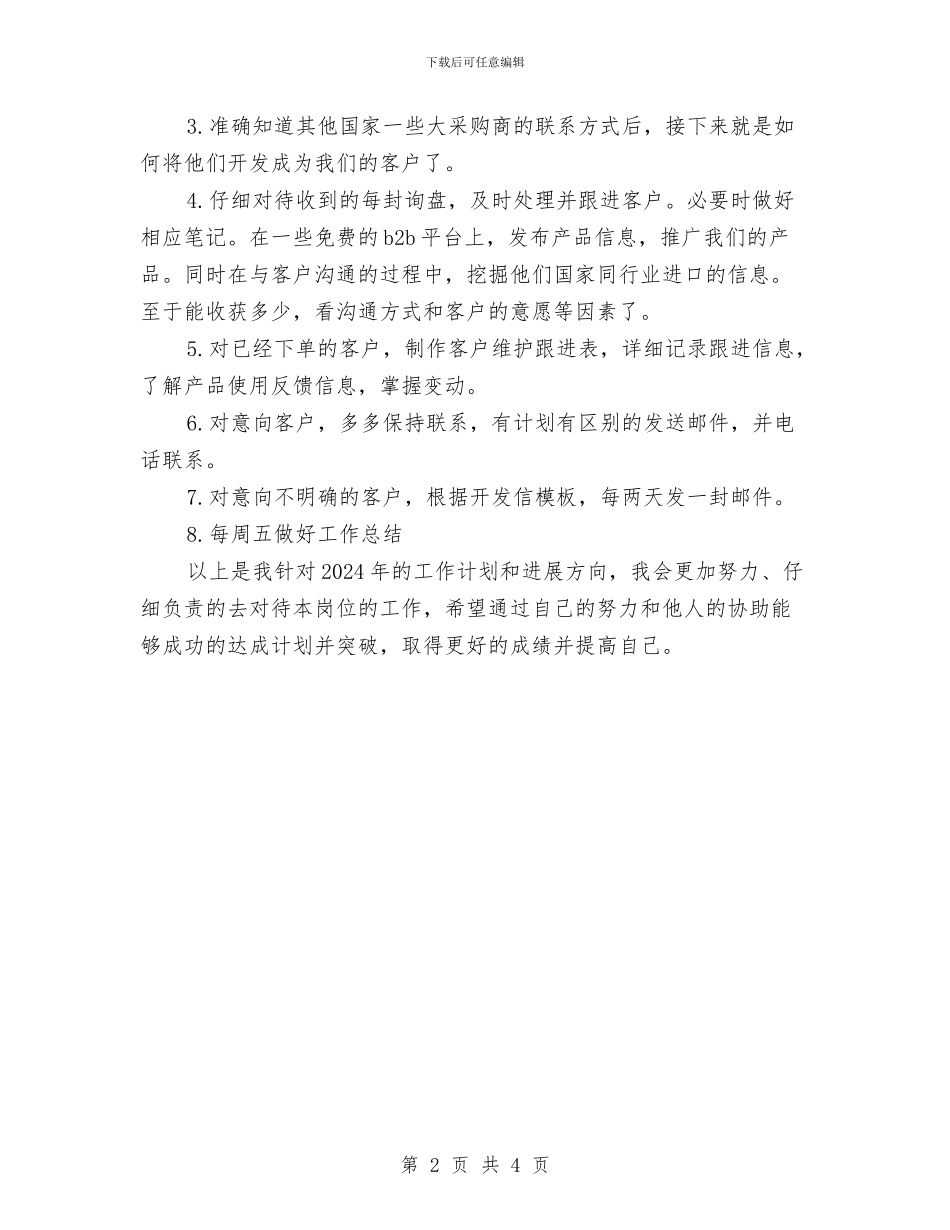 下载后可任意编辑

3.准确知道其他国家一些大采购商的联系方式后，接下来就是如何将他们开发成为我们的客户了。

4.仔细对待收到的每封询盘，及时处理并跟进客户。必要时做好相应笔记。在一些免费的b2b平台上，发布产品信息，推广我们的产品。同时在与客户沟通的过程中，挖掘他们国家同行业进口的信息。至于能收获多少，看沟通方式和客户的意愿等因素了。

5.对已经下单的客户，制作客户维护跟进表，详细记录跟进信息，了解产品使用反馈信息，掌握变动。

6.对意向客户，多多保持联系，有计划有区别的发送邮件，并电话联系。

7.对意向不明确的客户，根据开发信模板，每两天发一封邮件。

8.每周五做好工作总结

以上是我针对2024年的工作计划和进展方向，我会更加努力、仔细负责的去对待本岗位的工作，希望通过自己的努力和他人的协助能够成功的达成计划并突破，取得更好的成绩并提高自己。

第 2 页 共 4 页